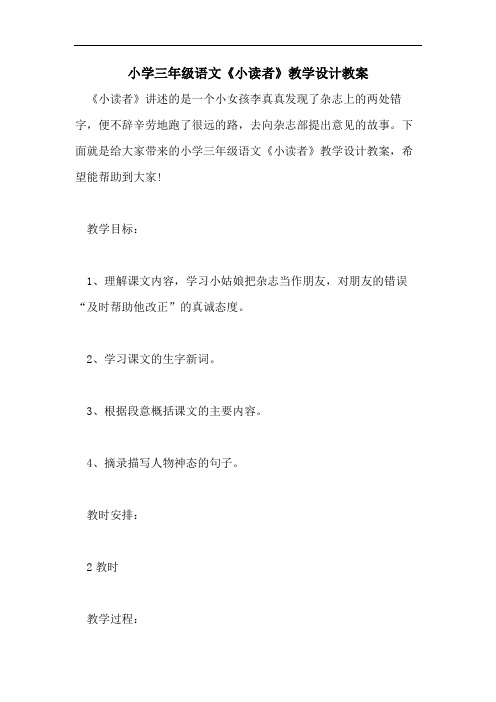 小学三年级语文《小读者》教学设计教案

《小读者》讲述的是一个小女孩李真真发现了杂志上的两处错字，便不辞辛劳地跑了很远的路，去向杂志部提出意见的故事。下面就是给大家带来的小学三年级语文《小读者》教学设计教案，希望能帮助到大家!

教学目标：

1、理解课文内容，学习小姑娘把杂志当作朋友，对朋友的错误“及时帮助他改正”的真诚态度。

2、学习课文的生字新词。

3、根据段意概括课文的主要内容。

4、摘录描写人物神态的句子。

教时安排：

2 教时

教学过程：